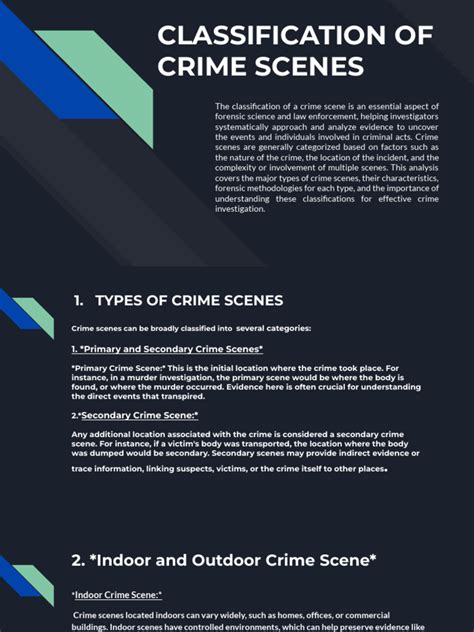 CLASSIFICATION OF CRIME SCENES

The classification of a crime scene is an essential aspect of forensic science and law enforcement, helping investigators systematically approach and analyze evidence to uncover the events and individuals involved in criminal acts. Crime scenes are generally categorized based on factors such as the nature of the crime, the location of the incident, and the complexity or involvement of multiple scenes. This analysis covers the major types of crime scenes, their characteristics, forensic methodologies for each type, and the importance of understanding these classifications for effective crime investigation.

1. TYPES OF CRIME SCENES

Crime scenes can be broadly classified into several categories:

1. *Primary and Secondary Crime Scenes*

*Primary Crime Scene:* This is the initial location where the crime took place. For instance, in a murder investigation, the primary scene would be where the body is found, or where the murder occurred. Evidence here is often crucial for understanding the direct events that transpired.

2.*Secondary Crime Scene:*

Any additional location associated with the crime is considered a secondary crime scene. For instance, if a victim's body was transported, the location where the body was dumped would be secondary. Secondary scenes may provide indirect evidence or trace information, linking suspects, victims, or the crime itself to other places.

2. *Indoor and Outdoor Crime Scene*

*Indoor Crime Scene:*

Crime scenes located indoors can vary widely, such as homes, offices, or commercial buildings. Indoor scenes have controlled environments, which can help preserve evidence like